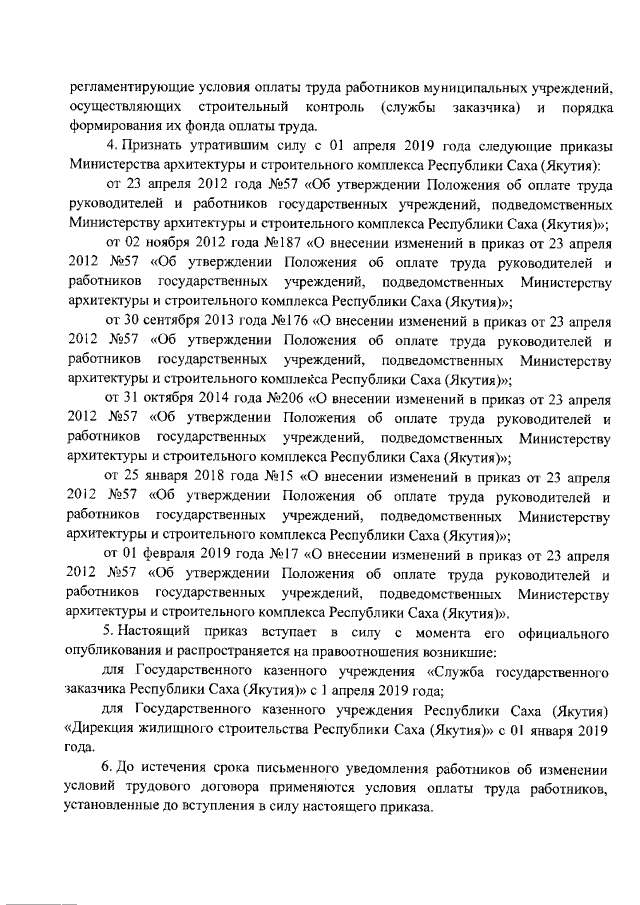 регламентирующие условия оплаты труда работников муниципальных учреждений, осуществляющих строительный контроль (службы заказчика) и порядка формирования их фонда оплаты труда.

4. Признать утратившим силу с 01 апреля 2019 года следующие приказы Министерства архитектуры и строительного комплекса Республики Саха (Якутия):

от 23 апреля 2012 года №57 «Об утверждении Положения об оплате труда руководителей и работников государственных учреждений, подведомственных Министерству архитектуры и строительного комплекса Республики Саха (Якутия)»;

от 02 ноября 2012 года №187 «О внесении изменений в приказ от 23 апреля 2012 №57 «Об утверждении Положения об оплате труда руководителей и работников государственных учреждений, подведомственных Министерству архитектуры и строительного комплекса Республики Саха (Якутия)»;

от 30 сентября 2013 года №176 «О внесении изменений в приказ от 23 апреля 2012 №57 «Об утверждении Положения об оплате труда руководителей и работников государственных учреждений, подведомственных Министерству архитектуры и строительного комплекса Республики Саха (Якутия)»;

от 31 октября 2014 года №206 «О внесении изменений в приказ от 23 апреля 2012 №57 «Об утверждении Положения об оплате труда руководителей и работников государственных учреждений, подведомственных Министерству архитектуры и строительного комплекса Республики Саха (Якутия)»;

от 25 января 2018 года №15 «О внесении изменений в приказ от 23 апреля 2012 №57 «Об утверждении Положения об оплате труда руководителей и работников государственных учреждений, подведомственных Министерству архитектуры и строительного комплекса Республики Саха (Якутия)»;

от 01 февраля 2019 года №17 «О внесении изменений в приказ от 23 апреля 2012 №57 «Об утверждении Положения об оплате труда руководителей и работников государственных учреждений, подведомственных Министерству архитектуры и строительного комплекса Республики Саха (Якутия)».

5. Настоящий приказ вступает в силу с момента его официального опубликования и распространяется на правоотношения возникшие:

для Государственного казенного учреждения «Служба государственного заказчика Республики Саха (Якутия)» с 1 апреля 2019 года;

для Государственного казенного учреждения Республики Саха (Якутия) «Дирекция жилищного строительства Республики Саха (Якутия)» с 01 января 2019 года.

6. До истечения срока письменного уведомления работников об изменении условий трудового договора применяются условия оплаты труда работников, установленные до вступления в силу настоящего приказа.